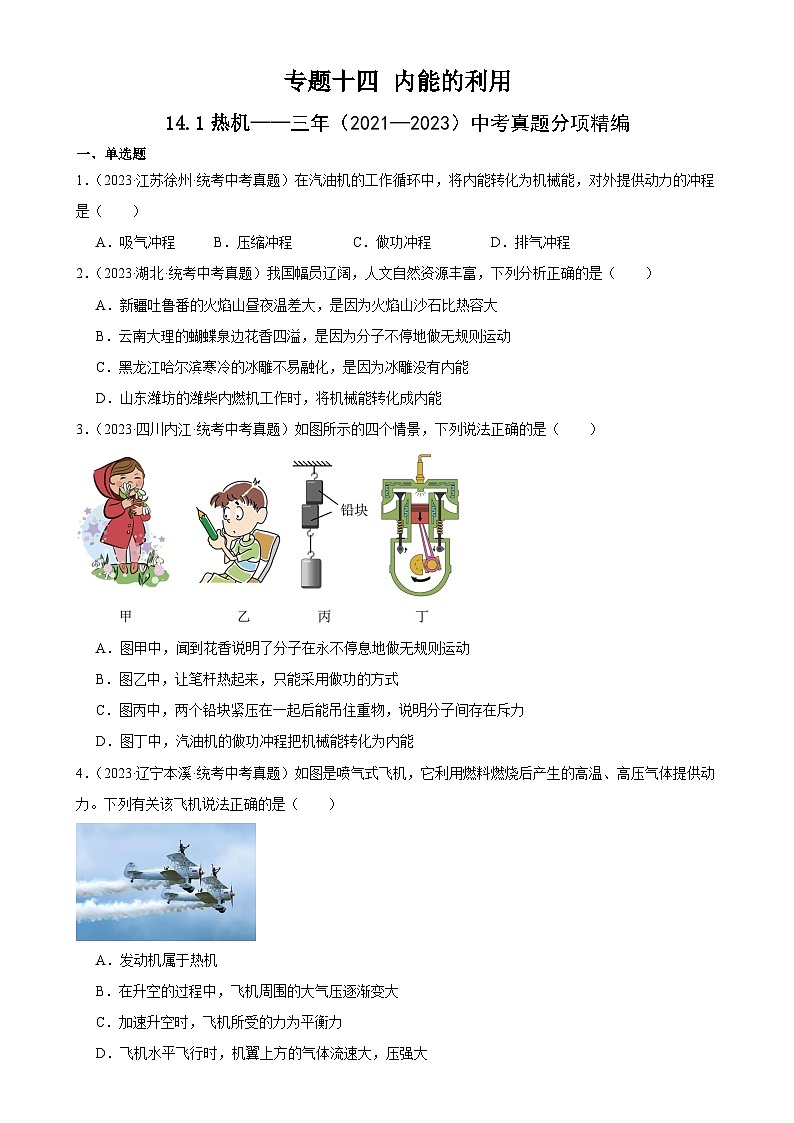 专题十四 内能的利用

14.1 热机——三年（2021—2023）中考真题分项精编

一、单选题

1.（2023·江苏徐州·统考中考真题）在汽油机的工作循环中，将内能转化为机械能，对外提供动力的冲程是（　　）

A．吸气冲程　　B．压缩冲程　　C．做功冲程　　D．排气冲程

2.（2023·湖北·统考中考真题）我国幅员辽阔，人文自然资源丰富，下列分析正确的是（　　）

A．新疆吐鲁番的火焰山昼夜温差大，是因为火焰山沙石比热容大

B．云南大理的蝴蝶泉边花香四溢，是因为分子不停地做无规则运动

C．黑龙江哈尔滨寒冷的冰雕不易融化，是因为冰雕没有内能

D．山东潍坊的潍柴内燃机工作时，将机械能转化成内能

3.（2023·四川内江·统考中考真题）如图所示的四个情景，下列说法正确的是（　　）

铅块

甲　　乙　　丙　　丁

A．图甲中，闻到花香说明了分子在永不停息地做无规则运动

B．图乙中，让笔杆热起来，只能采用做功的方式

C．图丙中，两个铅块紧压在一起后能吊住重物，说明分子间存在斥力

D．图丁中，汽油机的做功冲程把机械能转化为内能

4.（2023·辽宁本溪·统考中考真题）如图是喷气式飞机，它利用燃料燃烧后产生的高温、高压气体提供动力。下列有关该飞机说法正确的是（　　）

A．发动机属于热机

B．在升空的过程中，飞机周围的大气压逐渐变大

C．加速升空时，飞机所受的力为平衡力

D．飞机水平飞行时，机翼上方的气体流速大，压强大